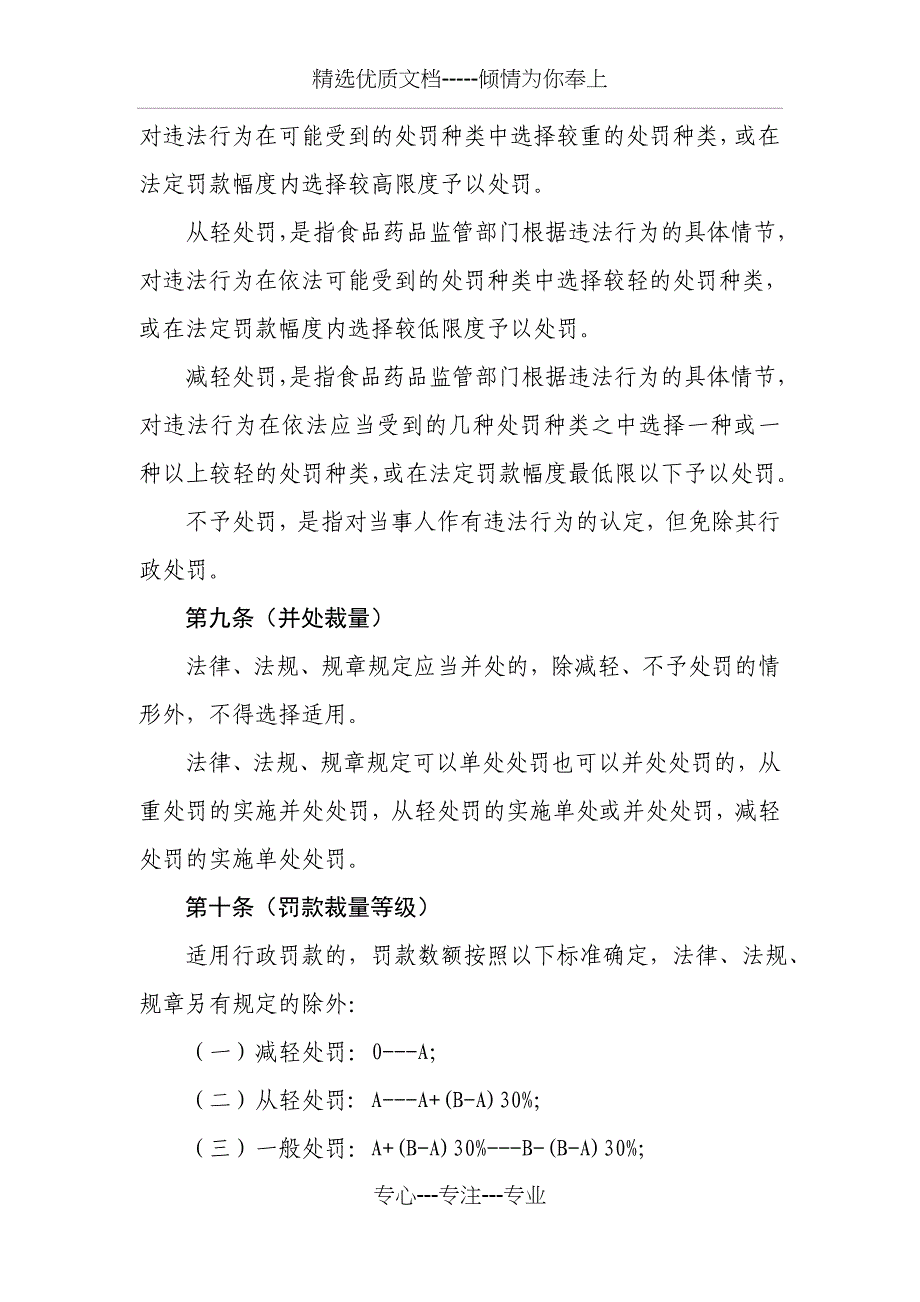 精选优质文档-----倾情为你奉上

对违法行为在可能受到的处罚种类中选择较重的处罚种类，或在法定罚款幅度内选择较高限度予以处罚。

从轻处罚，是指食品药品监管部门根据违法行为的具体情节，对违法行为在依法可能受到的处罚种类中选择较轻的处罚种类，或在法定罚款幅度内选择较低限度予以处罚。

减轻处罚，是指食品药品监管部门根据违法行为的具体情节，对违法行为在依法应当受到的几种处罚种类之中选择一种或一种以上较轻的处罚种类，或在法定罚款幅度最低限以下予以处罚。

不予处罚，是指对当事人作有违法行为的认定，但免除其行政处罚。

第九条（并处裁量）

法律、法规、规章规定应当并处的，除减轻、不予处罚的情形外，不得选择适用。

法律、法规、规章规定可以单处处罚也可以并处处罚的，从重处罚的实施并处处罚，从轻处罚的实施单处或并处处罚，减轻处罚的实施单处处罚。

第十条（罚款裁量等级）

适用行政罚款的，罚款数额按照以下标准确定，法律、法规、规章另有规定的除外:

（一）减轻处罚：0---A;

（二）从轻处罚：A---A+(B-A)30%;

（三）一般处罚：A+(B-A)30%---B-(B-A)30%;

专心---专注---专业